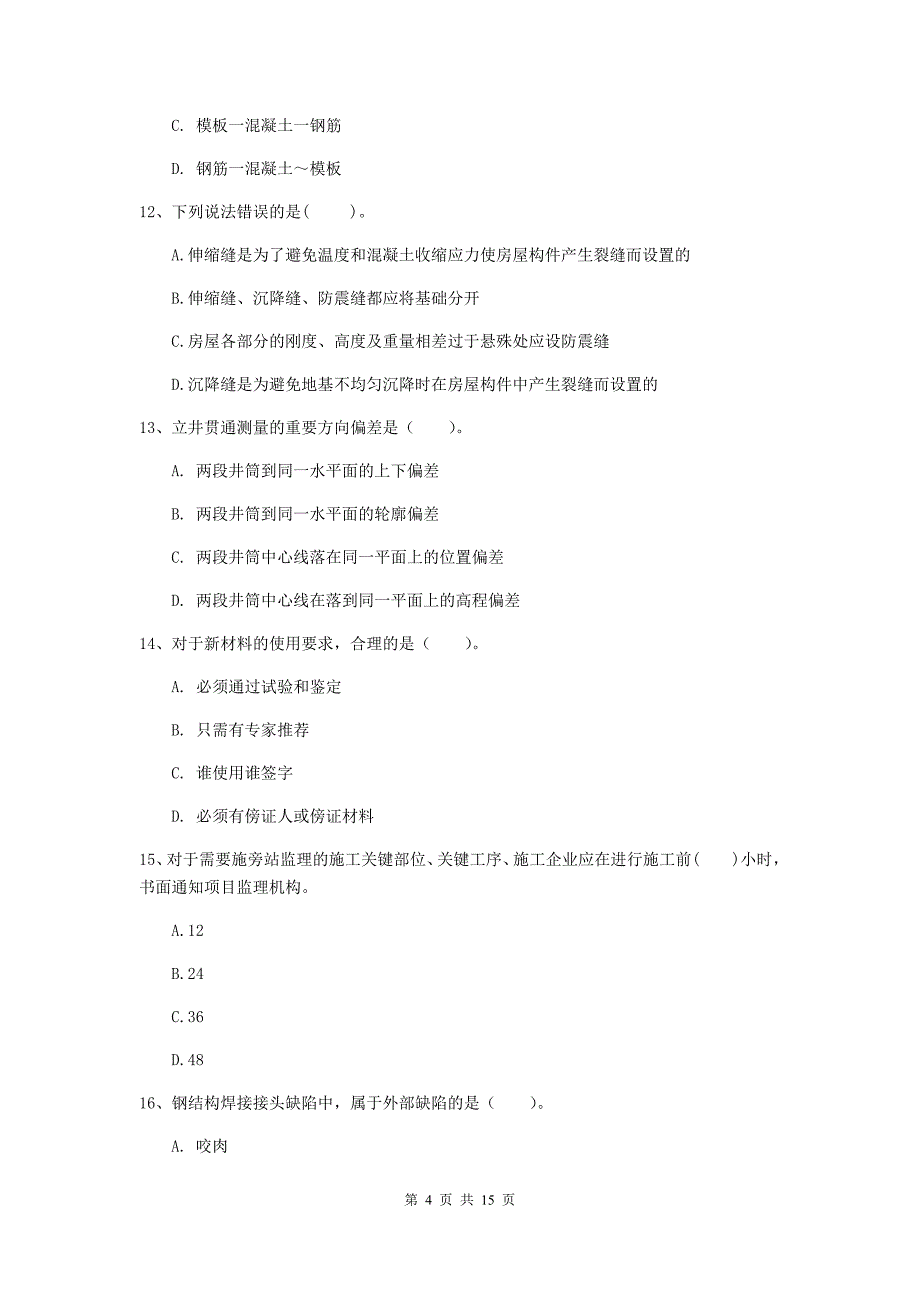 C. 模板一混凝土一钢筋

D. 钢筋一混凝土～模板

12、下列说法错误的是( )。

A.伸缩缝是为了避免温度和混凝土收缩应力使房屋构件产生裂缝而设置的

B.伸缩缝、沉降缝、防震缝都应将基础分开

C.房屋各部分的刚度、高度及重量相差过于悬殊处应设防震缝

D.沉降缝是为避免地基不均匀沉降时在房屋构件中产生裂缝而设置的

13、立井贯通测量的重要方向偏差是（ ）。

A. 两段井筒到同一水平面的上下偏差

B. 两段井筒到同一水平面的轮廓偏差

C. 两段井筒中心线落在同一平面上的位置偏差

D. 两段井筒中心线在落到同一平面上的高程偏差

14、对于新材料的使用要求，合理的是（ ）。

A. 必须通过试验和鉴定

B. 只需有专家推荐

C. 谁使用谁签字

D. 必须有傍证人或傍证材料

15、对于需要施旁站监理的施工关键部位、关键工序、施工企业应在进行施工前( )小时，书面通知项目监理机构。

A.12

B.24

C.36

D.48

16、钢结构焊接接头缺陷中，属于外部缺陷的是（ ）。

A. 咬肉

第 4 页 共 15 页